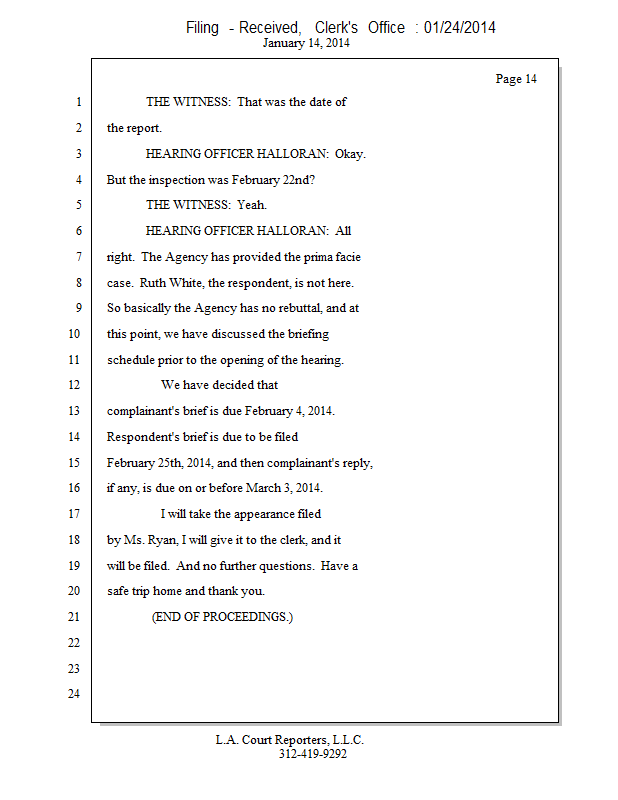 Filing - Received, Clerk's Office : 01/24/2014
January 14, 2014

Page 14

1 THE WITNESS: That was the date of
2 the report.
3 HEARING OFFICER HALLORAN: Okay.
4 But the inspection was February 22nd?
5 THE WITNESS: Yeah.
6 HEARING OFFICER HALLORAN: All
7 right. The Agency has provided the prima facie
8 case. Ruth White, the respondent, is not here.
9 So basically the Agency has no rebuttal, and at
10 this point, we have discussed the briefing
11 schedule prior to the opening of the hearing.
12 We have decided that
13 complainant's brief is due February 4, 2014.
14 Respondent's brief is due to be filed
15 February 25th, 2014, and then complainant's reply,
16 if any, is due on or before March 3, 2014.
17 I will take the appearance filed
18 by Ms. Ryan, I will give it to the clerk, and it
19 will be filed. And no further questions. Have a
20 safe trip home and thank you.
21 (END OF PROCEEDINGS.)
22
23
24

L.A. Court Reporters, L.L.C.
312-419-9292